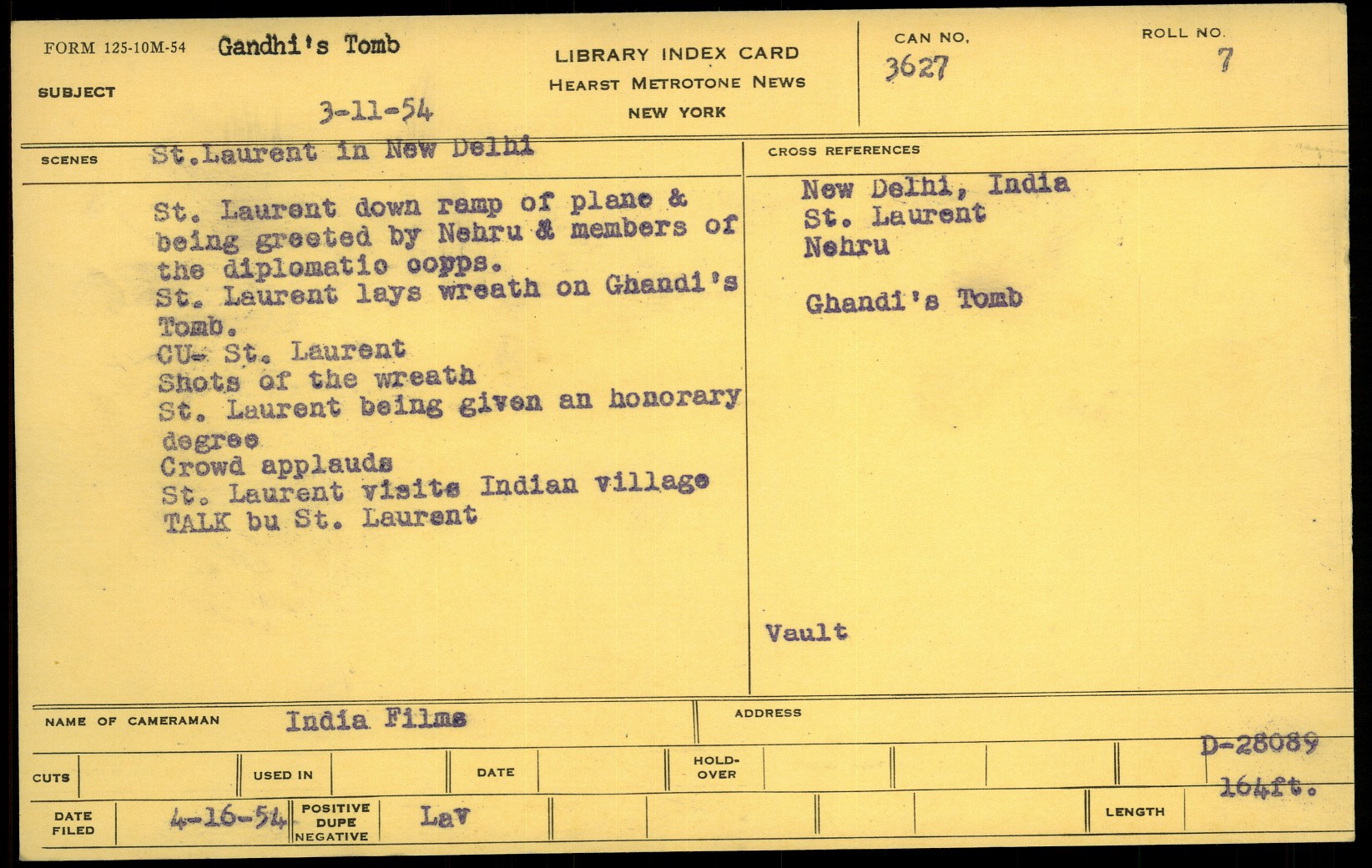 FORM 125-10M-54 Gandhi's Tomb

SUBJECT

3-11-54

LIBRARY INDEX CARD
HEARST METROTONE NEWS
NEW YORK

CAN NO.
3627

ROLL NO.
7

SCENES St.Laurent in New Delhi

St. Laurent down ramp of plane & being greeted by Nehru & members of the diplomatic copps.
St. Laurent lays wreath on Ghandi's Tomb.
CU- St. Laurent
Shots of the wreath
St. Laurent being given an honorary degree
Crowd applauds
St. Laurent visits Indian village
TALK bu St. Laurent

CROSS REFERENCES

New Delhi, India
St. Laurent
Nehru

Ghandi's Tomb

Vault

NAME OF CAMERAMAN India Films

ADDRESS

D-28089

CUTS USED IN DATE HOLD-OVER

164ft.

DATE FILED 4-16-54 POSITIVE DUPE NEGATIVE Lav LENGTH